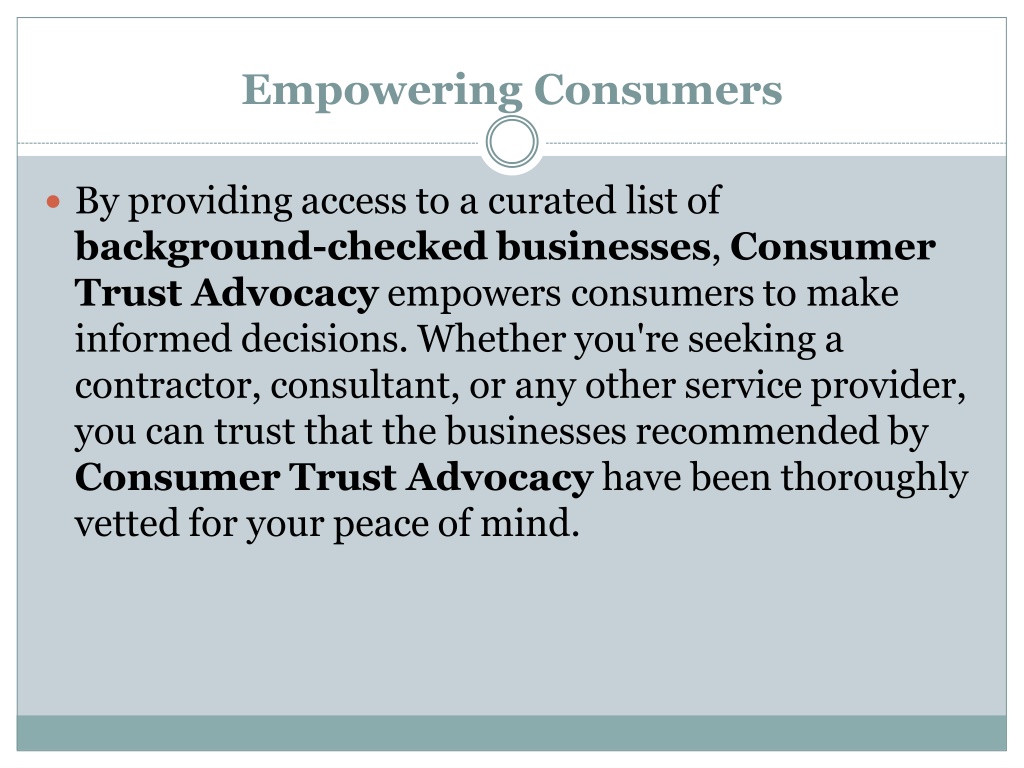 Empowering Consumers

By providing access to a curated list of background-checked businesses, Consumer Trust Advocacy empowers consumers to make informed decisions. Whether you're seeking a contractor, consultant, or any other service provider, you can trust that the businesses recommended by Consumer Trust Advocacy have been thoroughly vetted for your peace of mind.